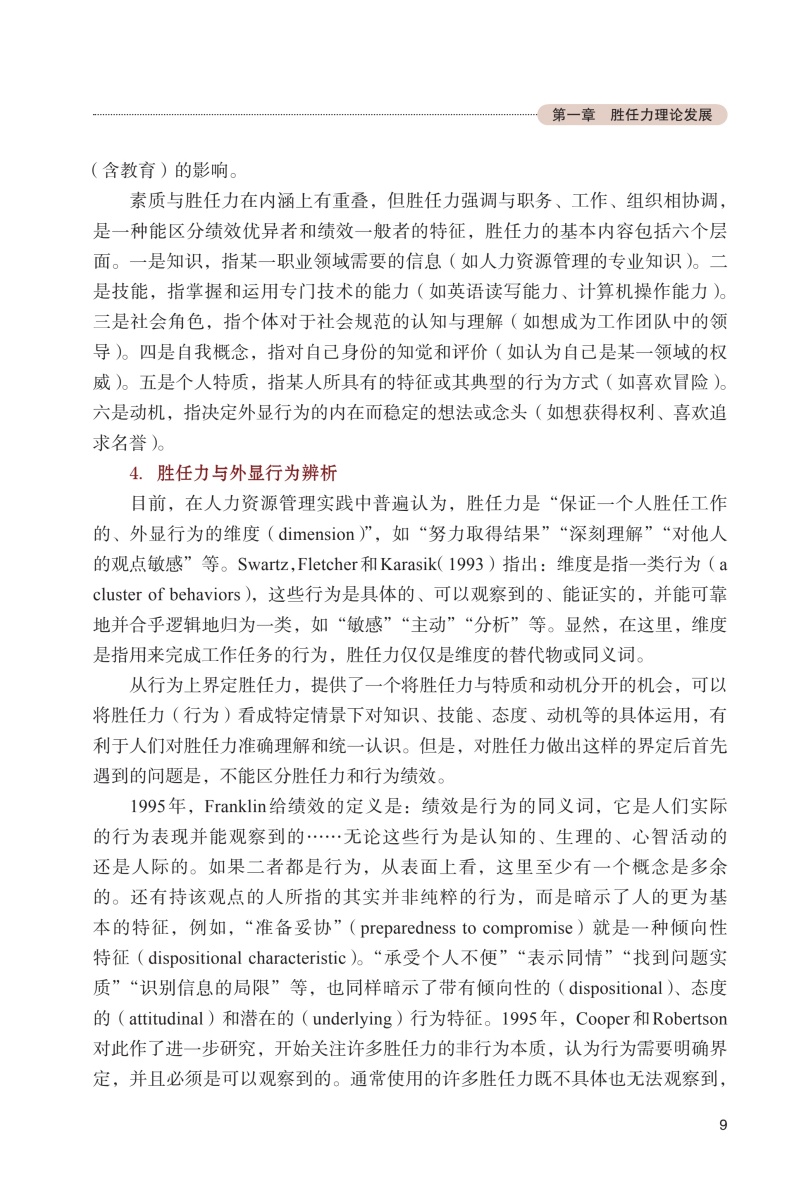 第一章　胜任力理论发展

（含教育）的影响。

素质与胜任力在内涵上有重叠，但胜任力强调与职务、工作、组织相协调，是一种能区分绩效优异者和绩效一般者的特征，胜任力的基本内容包括六个层面。一是知识，指某一职业领域需要的信息（如人力资源管理的专业知识）。二是技能，指掌握和运用专门技术的能力（如英语读写能力、计算机操作能力）。三是社会角色，指个体对于社会规范的认知与理解（如想成为工作团队中的领导）。四是自我概念，指对自己身份的知觉和评价（如认为自己是某一领域的权威）。五是个人特质，指某人所具有的特征或其典型的行为方式（如喜欢冒险）。六是动机，指决定外显行为的内在而稳定的想法或念头（如想获得权利、喜欢追求名誉）。

4. 胜任力与外显行为辨析

目前，在人力资源管理实践中普遍认为，胜任力是“保证一个人胜任工作的、外显行为的维度（dimension）”，如“努力取得结果”“深刻理解”“对他人的观点敏感”等。Swartz，Fletcher和Karasik（1993）指出：维度是指一类行为（a cluster of behaviors），这些行为是具体的、可以观察到的、能证实的，并能可靠地并合乎逻辑地归为一类，如“敏感”“主动”“分析”等。显然，在这里，维度是指用来完成工作任务的行为，胜任力仅仅是维度的替代物或同义词。

从行为上界定胜任力，提供了一个将胜任力与特质和动机分开的机会，可以将胜任力（行为）看成特定情景下对知识、技能、态度、动机等的具体运用，有利于人们对胜任力准确理解和统一认识。但是，对胜任力做出这样的界定后首先遇到的问题是，不能区分胜任力和行为绩效。

1995年，Franklin给绩效的定义是：绩效是行为的同义词，它是人们实际的行为表现并能观察到的……无论这些行为是认知的、生理的、心智活动的还是人际的。如果二者都是行为，从表面上看，这里至少有一个概念是多余的。还有持该观点的人所指的其实并非纯粹的行为，而是暗示了人的更为基本的特征，例如，“准备妥协”（preparedness to compromise）就是一种倾向性特征（dispositional characteristic）。“承受个人不便”“表示同情”“找到问题实质”“识别信息的局限”等，也同样暗示了带有倾向性的（dispositional）、态度的（attitudinal）和潜在的（underlying）行为特征。1995年，Cooper和Robertson对此作了进一步研究，开始关注许多胜任力的非行为本质，认为行为需要明确界定，并且必须是可以观察到的。通常使用的许多胜任力既不具体也无法观察到，

9